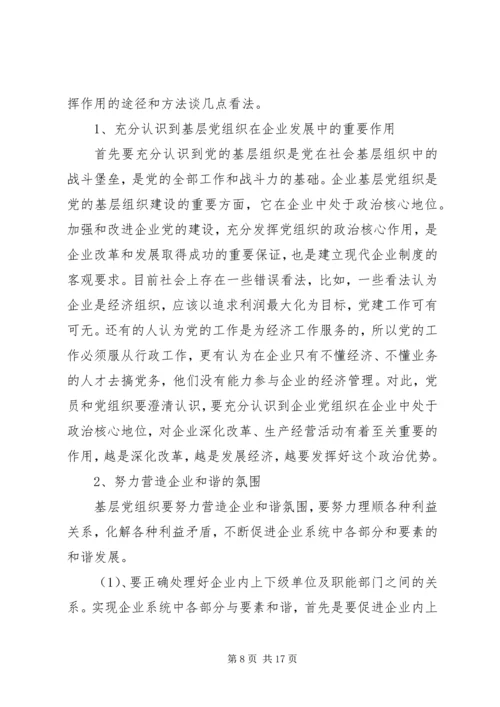 挥作用的途径和方法谈几点看法。

1、充分认识到基层党组织在企业发展中的重要作用

首先要充分认识到党的基层组织是党在社会基层组织中的战斗堡垒，是党的全部工作和战斗力的基础。企业基层党组织是党的基层组织建设的重要方面，它在企业中处于政治核心地位。加强和改进企业党的建设，充分发挥党组织的政治核心作用，是企业改革和发展取得成功的重要保证，也是建立现代企业制度的客观要求。目前社会上存在一些错误看法，比如，一些看法认为企业是经济组织，应该以追求利润最大化为目标，党建工作可有可无。还有的人认为党的工作是为经济工作服务的，所以党的工作必须服从行政工作，更有认为在企业只有不懂经济、不懂业务的人才去搞党务，他们没有能力参与企业的经济管理。对此，党员和党组织要澄清认识，要充分认识到企业党组织在企业中处于政治核心地位，对企业深化改革、生产经营活动有着至关重要的作用，越是深化改革，越是发展经济，越要发挥好这个政治优势。

2、努力营造企业和谐的氛围

基层党组织要努力营造企业和谐氛围，要努力理顺各种利益关系，化解各种利益矛盾，不断促进企业系统中各部分和要素的和谐发展。

（1)、要正确处理好企业内上下级单位及职能部门之间的关系。实现企业系统中各部分与要素和谐，首先是要促进企业内上

第 8 页 共 17 页